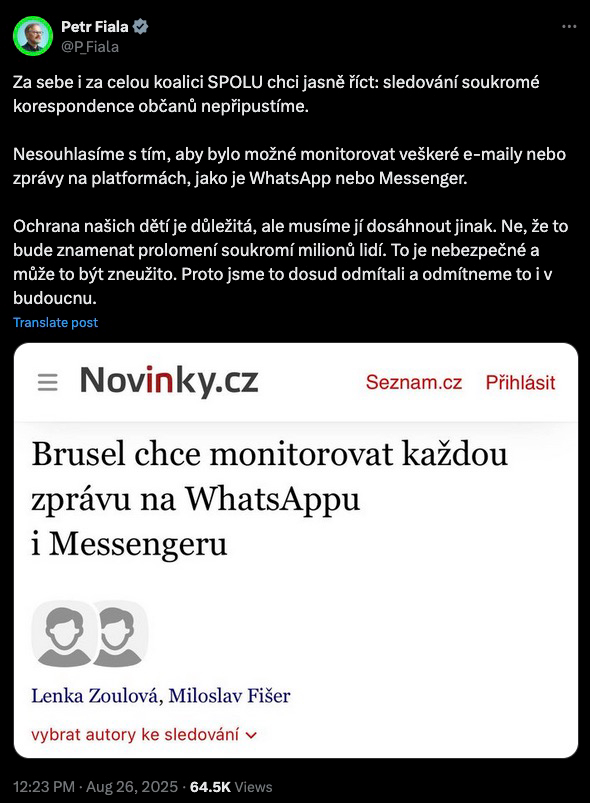 Petr Fiala
@P_Fiala

Za sebe i za celou koalici SPOLU chci jasně říct: sledování soukromé korespondence občanů nepřipustíme.

Nesouhlasíme s tím, aby bylo možné monitorovat veškeré e-maily nebo zprávy na platformách, jako je WhatsApp nebo Messenger.

Ochrana našich dětí je důležitá, ale musíme jí dosáhnout jinak. Ne, že to bude znamenat prolomení soukromí milionů lidí. To je nebezpečné a může to být zneužito. Proto jsme to dosud odmítali a odmítneme to i v budoucnu.

Translate post

Novinky.cz Seznam.cz Přihlásit

Brusel chce monitorovat každou zprávu na WhatsAppu i Messengeru

Lenka Zoulová, Miloslav Fišer

vybrat autory ke sledování

12:23 PM · Aug 26, 2025 · 64.5K Views